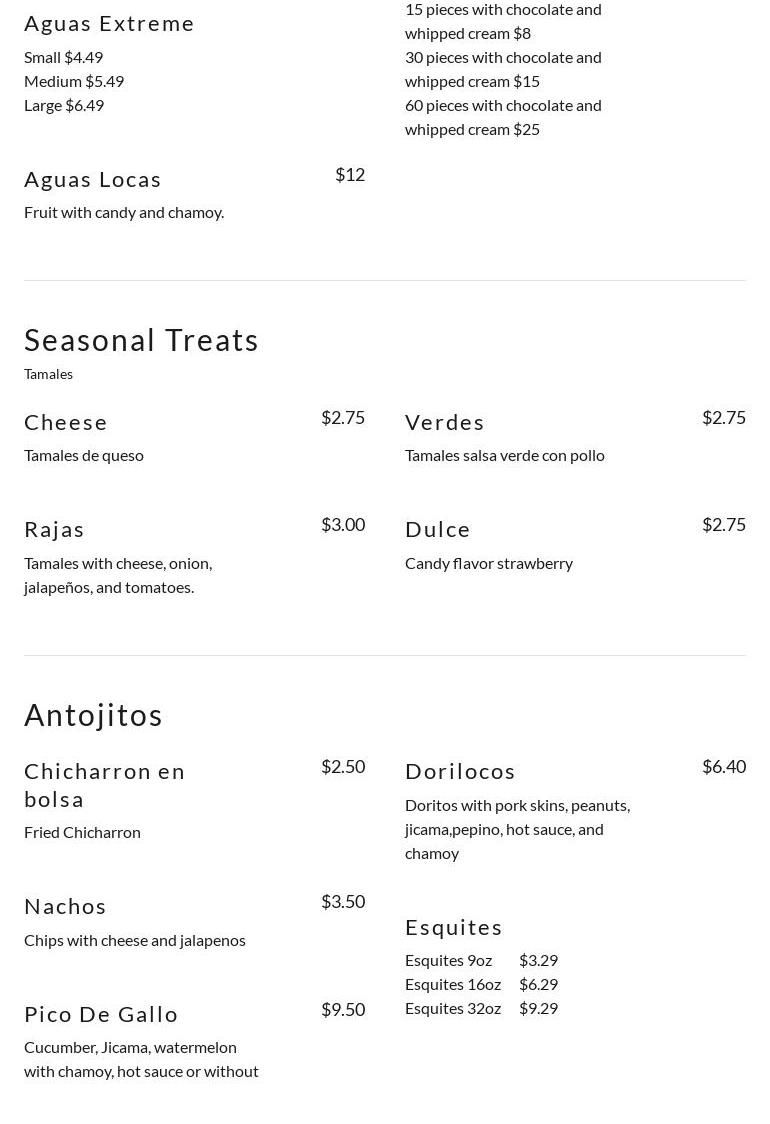 Aguas Extreme

Small $4.49
Medium $5.49
Large $6.49

Aguas Locas $12

Fruit with candy and chamoy.

15 pieces with chocolate and whipped cream $8
30 pieces with chocolate and whipped cream $15
60 pieces with chocolate and whipped cream $25

Seasonal Treats

Tamales

Cheese $2.75

Tamales de queso

Rajas $3.00

Tamales with cheese, onion, jalapeños, and tomatoes.

Verdes $2.75

Tamales salsa verde con pollo

Dulce $2.75

Candy flavor strawberry

Antojitos

Chicharron en bolsa $2.50

Fried Chicharron

Nachos $3.50

Chips with cheese and jalapenos

Pico De Gallo $9.50

Cucumber, Jicama, watermelon with chamoy, hot sauce or without

Dorilocos $6.40

Doritos with pork skins, peanuts, jicama,pepino, hot sauce, and chamoy

Esquites

Esquites 9oz $3.29
Esquites 16oz $6.29
Esquites 32oz $9.29